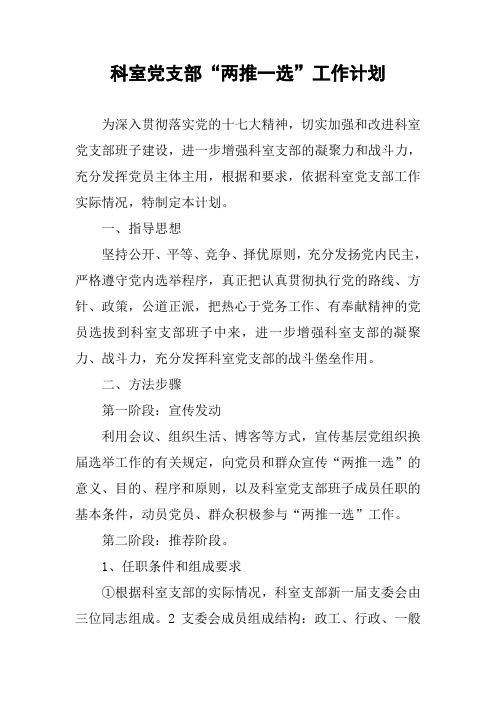 科室党支部“两推一选”工作计划

为深入贯彻落实党的十七大精神，切实加强和改进科室党支部班子建设，进一步增强科室支部的凝聚力和战斗力，充分发挥党员主体主用，根据和要求，依据科室党支部工作实际情况，特制定本计划。

一、指导思想

坚持公开、平等、竞争、择优原则，充分发扬党内民主，严格遵守党内选举程序，真正把认真贯彻执行党的路线、方针、政策，公道正派，把热心于党务工作、有奉献精神的党员选拔到科室支部班子中来，进一步增强科室支部的凝聚力、战斗力，充分发挥科室党支部的战斗堡垒作用。

二、方法步骤

第一阶段：宣传发动

利用会议、组织生活、博客等方式，宣传基层党组织换届选举工作的有关规定，向党员和群众宣传“两推一选”的意义、目的、程序和原则，以及科室党支部班子成员任职的基本条件，动员党员、群众积极参与“两推一选”工作。

第二阶段：推荐阶段。

1、任职条件和组成要求

①根据科室支部的实际情况，科室支部新一届支委会由三位同志组成。2 支委会成员组成结构：政工、行政、一般